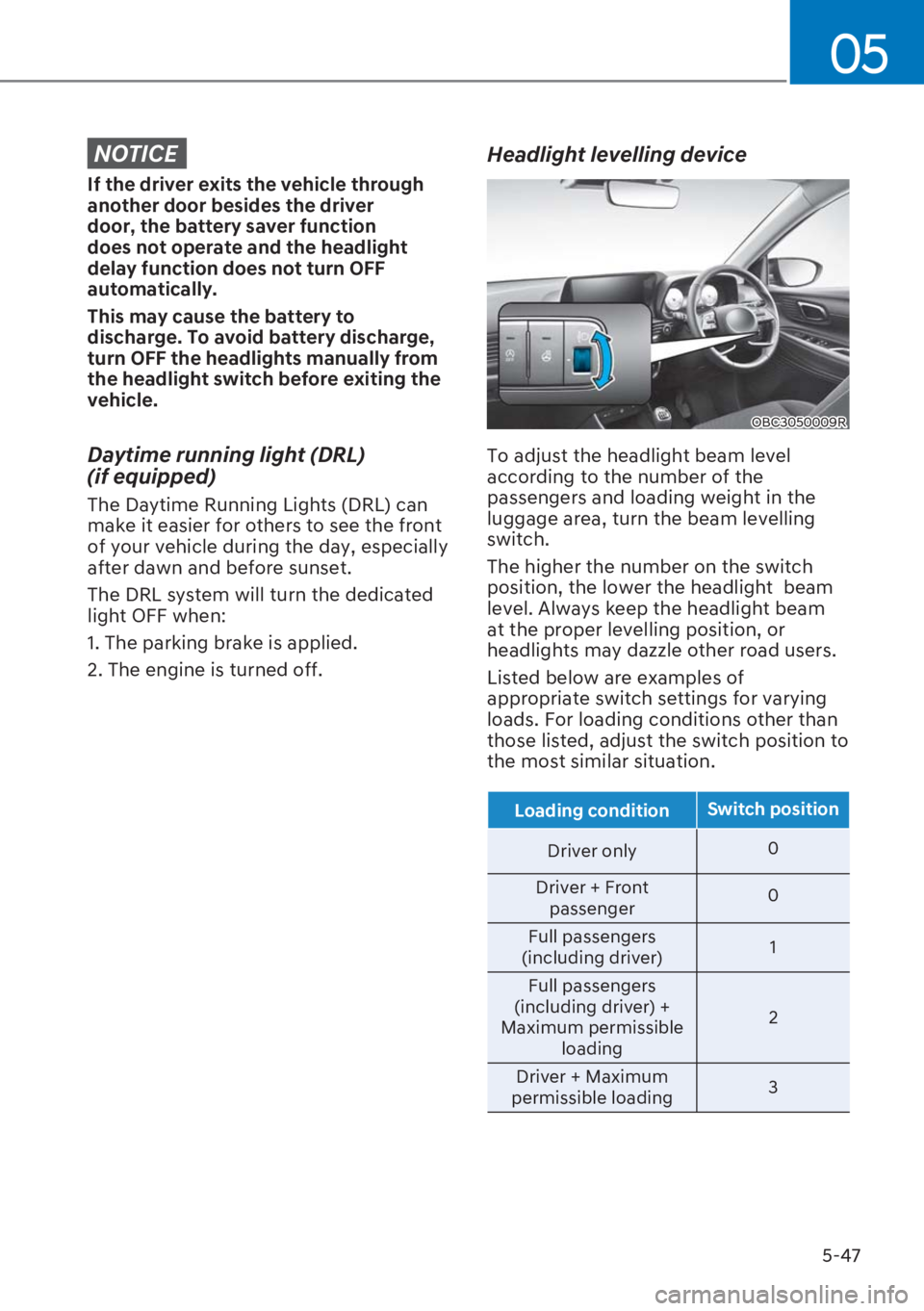 05

NOTICE

If the driver exits the vehicle through another door besides the driver door, the battery saver function does not operate and the headlight delay function does not turn OFF automatically.

This may cause the battery to discharge. To avoid battery discharge, turn OFF the headlights manually from the headlight switch before exiting the vehicle.

Daytime running light (DRL) (if equipped)

The Daytime Running Lights (DRL) can make it easier for others to see the front of your vehicle during the day, especially after dawn and before sunset.

The DRL system will turn the dedicated light OFF when:

1. The parking brake is applied.

2. The engine is turned off.

Headlight levelling device

OBC3050009R

To adjust the headlight beam level according to the number of the passengers and loading weight in the luggage area, turn the beam levelling switch.

The higher the number on the switch position, the lower the headlight beam level. Always keep the headlight beam at the proper levelling position, or headlights may dazzle other road users.

Listed below are examples of appropriate switch settings for varying loads. For loading conditions other than those listed, adjust the switch position to the most similar situation.

| Loading condition | Switch position |
|---|---|
| Driver only | 0 |
| Driver + Front passenger | 0 |
| Full passengers (including driver) | 1 |
| Full passengers (including driver) + Maximum permissible loading | 2 |
| Driver + Maximum permissible loading | 3 |

5-47

carmanualsonline.info